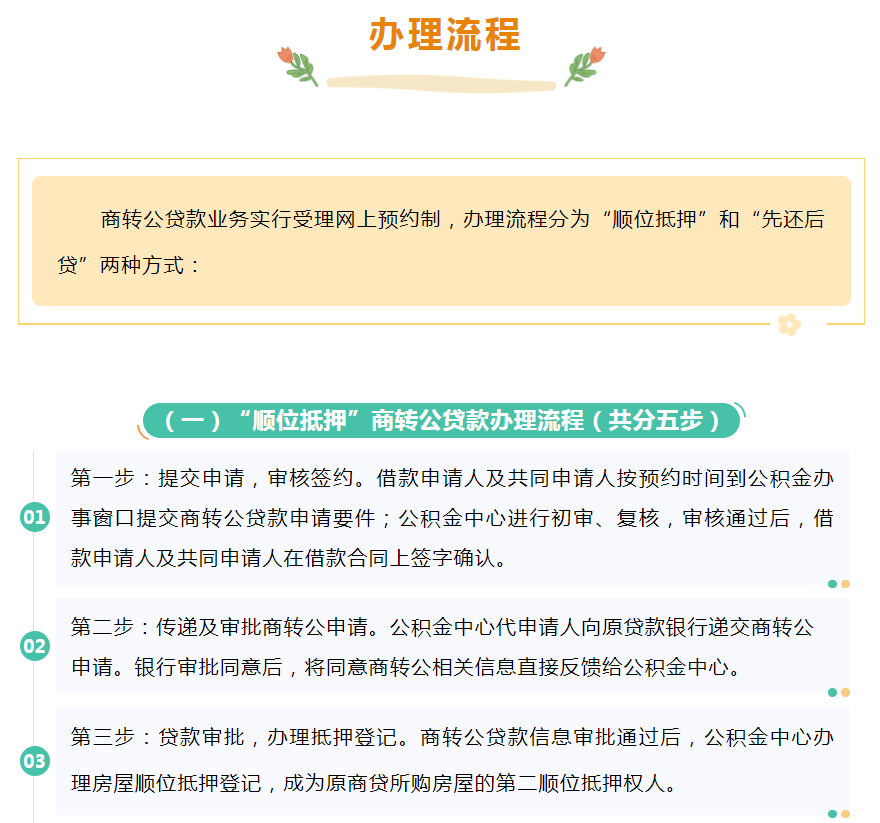 办理流程

商转公贷款业务实行受理网上预约制，办理流程分为“顺位抵押”和“先还后贷”两种方式：

（一）“顺位抵押”商转公贷款办理流程（共分五步）

01

第一步：提交申请，审核签约。借款申请人及共同申请人按预约时间到公积金办事窗口提交商转公贷款申请要件；公积金中心进行初审、复核，审核通过后，借款申请人及共同申请人在借款合同上签字确认。

02

第二步：传递及审批商转公申请。公积金中心代申请人向原贷款银行递交商转公申请。银行审批同意后，将同意商转公相关信息直接反馈给公积金中心。

03

第三步：贷款审批，办理抵押登记。商转公贷款信息审批通过后，公积金中心办理房屋顺位抵押登记，成为原商贷所购房屋的第二顺位抵押权人。